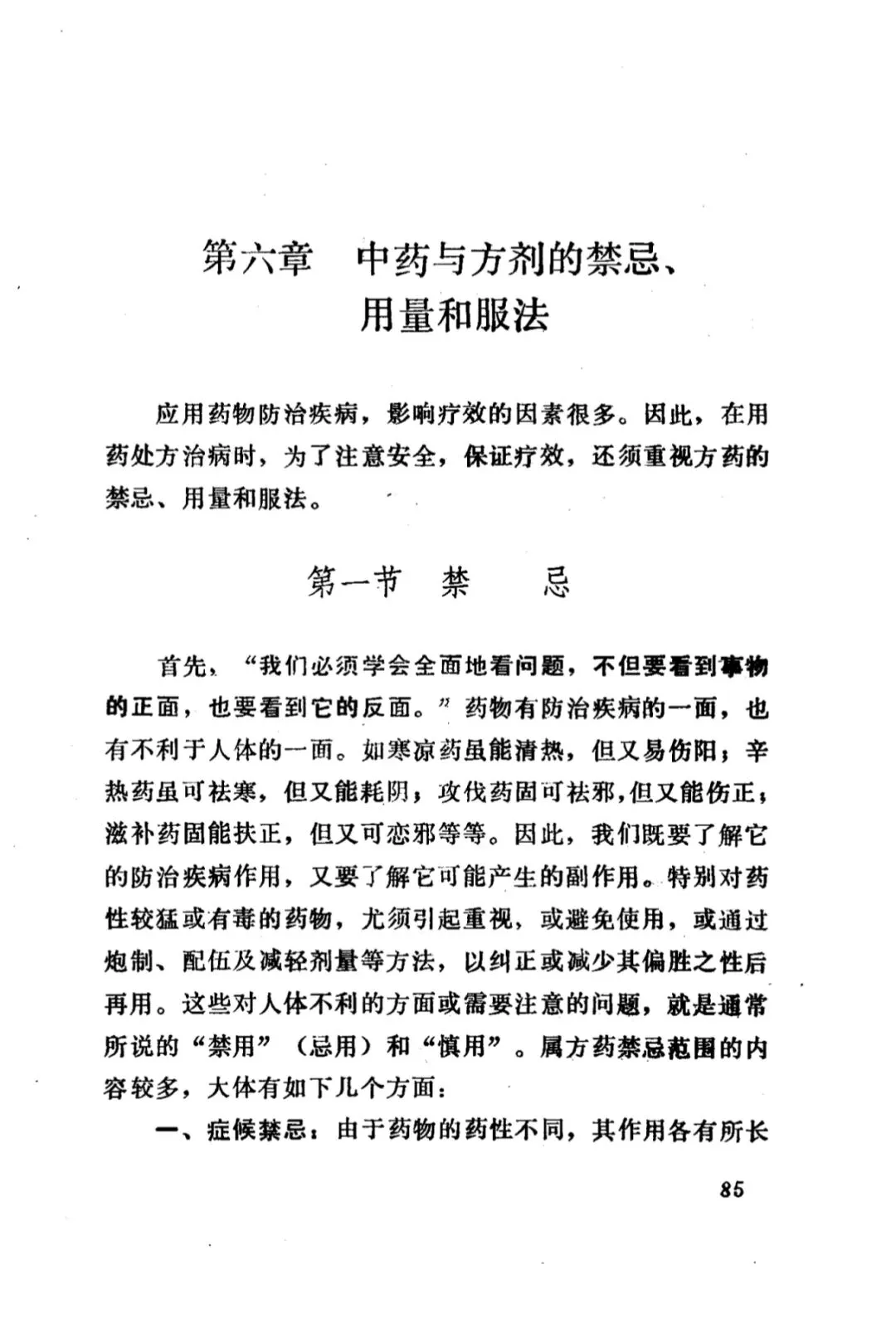 第六章　中药与方剂的禁忌、用量和服法

应用药物防治疾病，影响疗效的因素很多。因此，在用药处方治病时，为了注意安全，保证疗效，还须重视方药的禁忌、用量和服法。

第一节　禁　忌

首先，“我们必须学会全面地看问题，不但要看到事物的正面，也要看到它的反面。”药物有防治疾病的一面，也有不利于人体的一面。如寒凉药虽能清热，但又易伤阳；辛热药虽可祛寒，但又能耗阴；攻伐药固可祛邪，但又能伤正；滋补药固能扶正，但又可恋邪等等。因此，我们既要了解它的防治疾病作用，又要了解它可能产生的副作用。特别对药性较猛或有毒的药物，尤须引起重视，或避免使用，或通过炮制、配伍及减轻剂量等方法，以纠正或减少其偏胜之性后再用。这些对人体不利的方面或需要注意的问题，就是通常所说的“禁用”（忌用）和“慎用”。属方药禁忌范围的内容较多，大体有如下几个方面：

一、症候禁忌：由于药物的药性不同，其作用各有所长

85